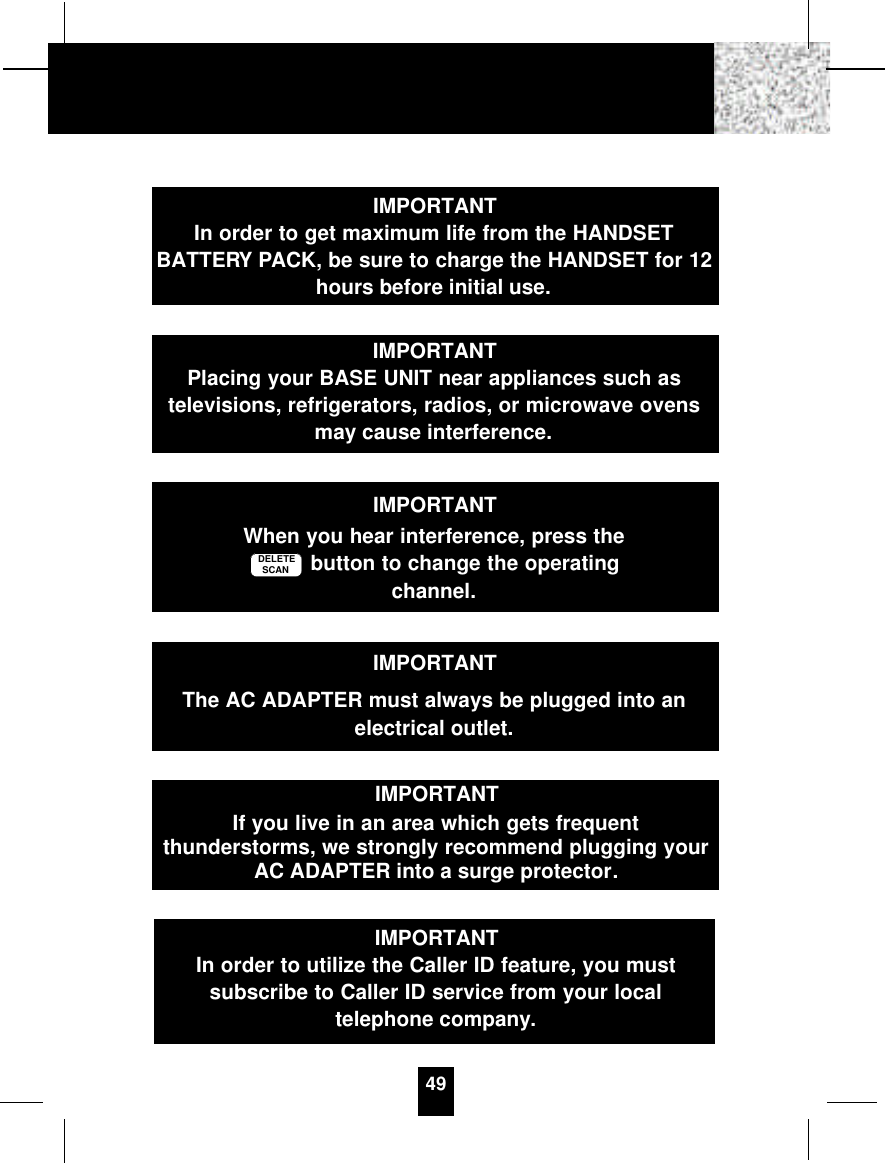 IMPORTANT
In order to get maximum life from the HANDSET BATTERY PACK, be sure to charge the HANDSET for 12 hours before initial use.

IMPORTANT
Placing your BASE UNIT near appliances such as televisions, refrigerators, radios, or microwave ovens may cause interference.

IMPORTANT
When you hear interference, press the DELETE SCAN button to change the operating channel.

IMPORTANT
The AC ADAPTER must always be plugged into an electrical outlet.

IMPORTANT
If you live in an area which gets frequent thunderstorms, we strongly recommend plugging your AC ADAPTER into a surge protector.

IMPORTANT
In order to utilize the Caller ID feature, you must subscribe to Caller ID service from your local telephone company.

49